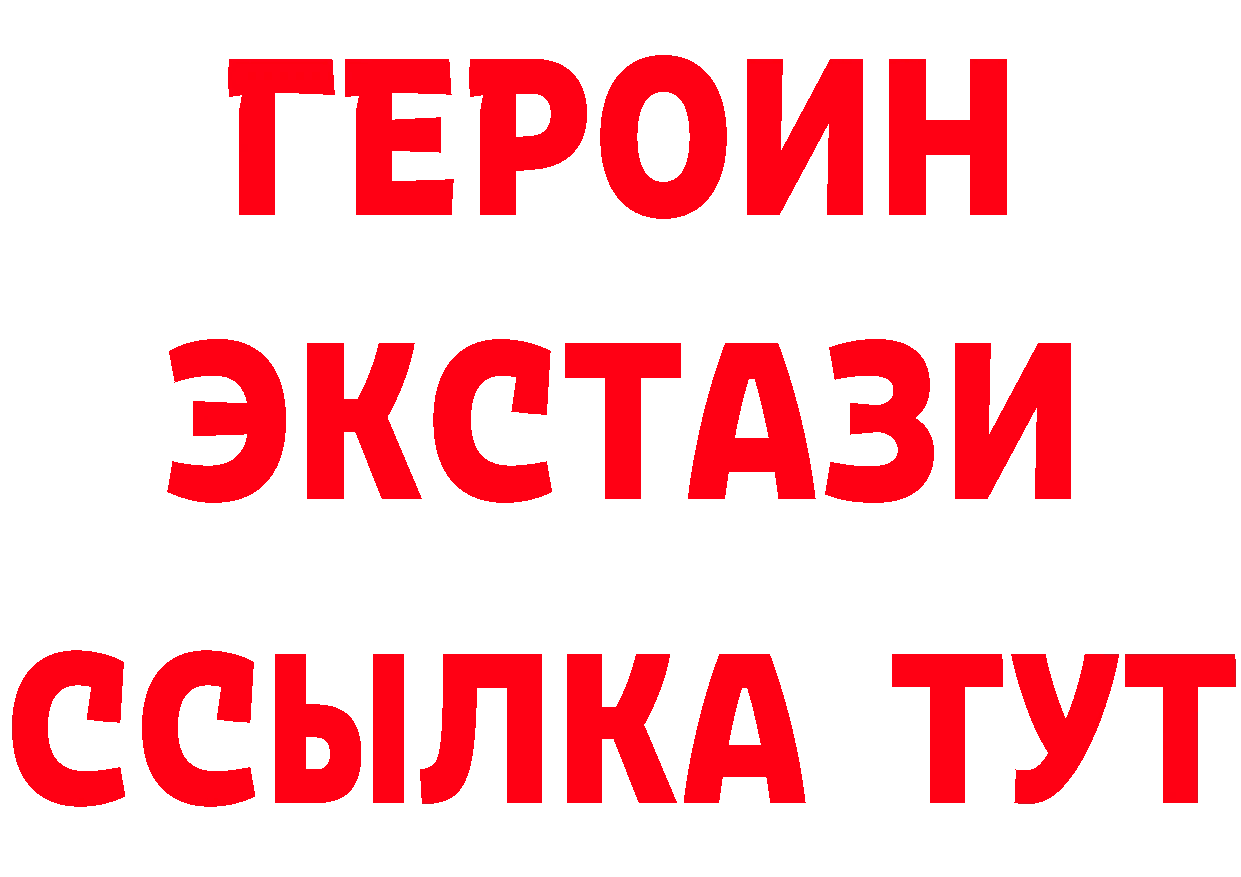 ГЕРОИН
ЭКСТАЗИ
ССЫЛКА ТУТ